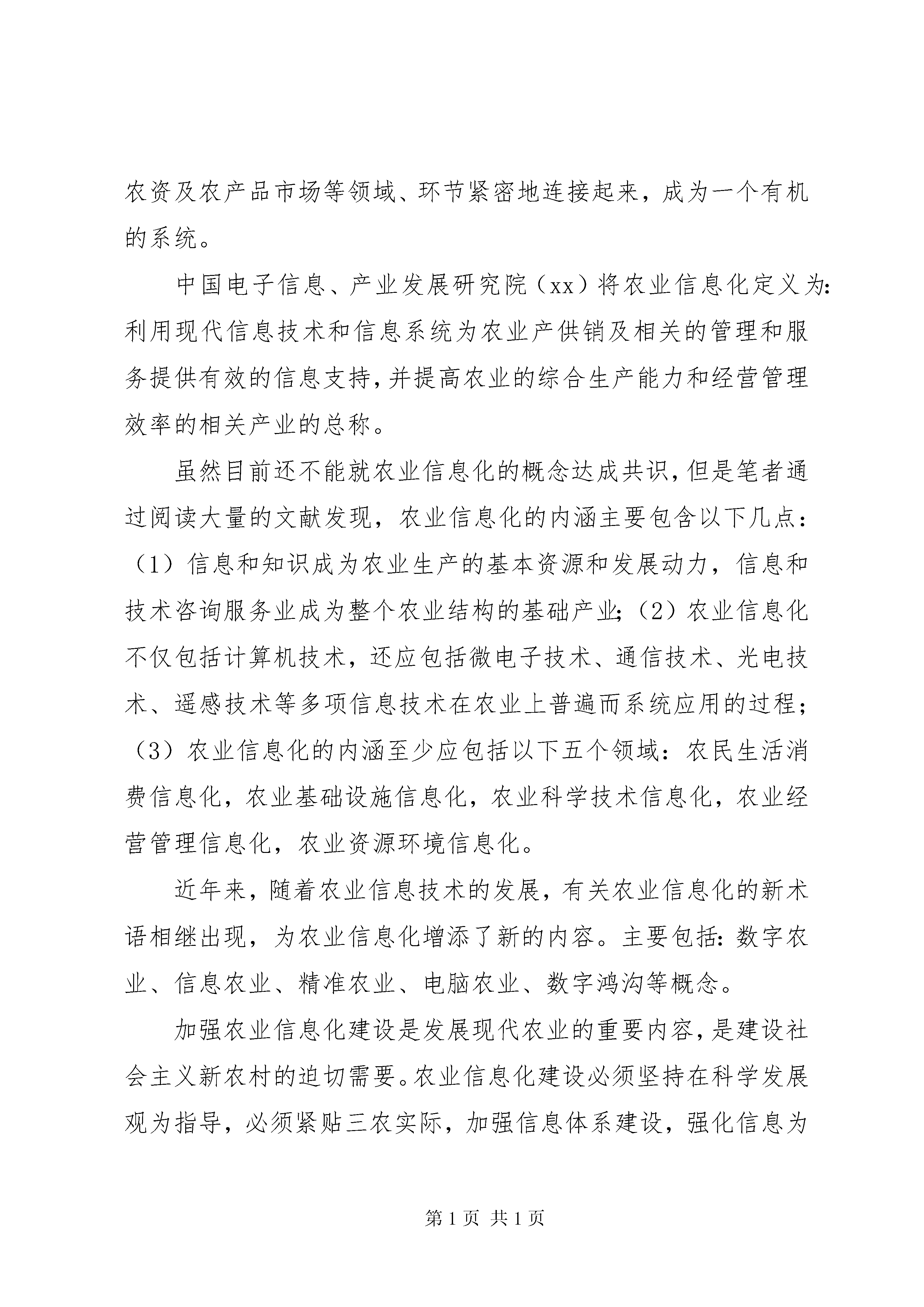 农资及农产品市场等领域、环节紧密地连接起来，成为一个有机的系统。

中国电子信息、产业发展研究院（xx）将农业信息化定义为：利用现代信息技术和信息系统为农业产供销及相关的管理和服务提供有效的信息支持，并提高农业的综合生产能力和经营管理效率的相关产业的总称。

虽然目前还不能就农业信息化的概念达成共识，但是笔者通过阅读大量的文献发现，农业信息化的内涵主要包含以下几点：（1）信息和知识成为农业生产的基本资源和发展动力，信息和技术咨询服务业成为整个农业结构的基础产业；（2）农业信息化不仅包括计算机技术，还应包括微电子技术、通信技术、光电技术、遥感技术等多项信息技术在农业上普遍而系统应用的过程；（3）农业信息化的内涵至少应包括以下五个领域：农民生活消费信息化，农业基础设施信息化，农业科学技术信息化，农业经营管理信息化，农业资源环境信息化。

近年来，随着农业信息技术的发展，有关农业信息化的新术语相继出现，为农业信息化增添了新的内容。主要包括：数字农业、信息农业、精准农业、电脑农业、数字鸿沟等概念。

加强农业信息化建设是发展现代农业的重要内容，是建设社会主义新农村的迫切需要。农业信息化建设必须坚持在科学发展观为指导，必须紧贴三农实际，加强信息体系建设，强化信息为

第 1 页 共 1 页